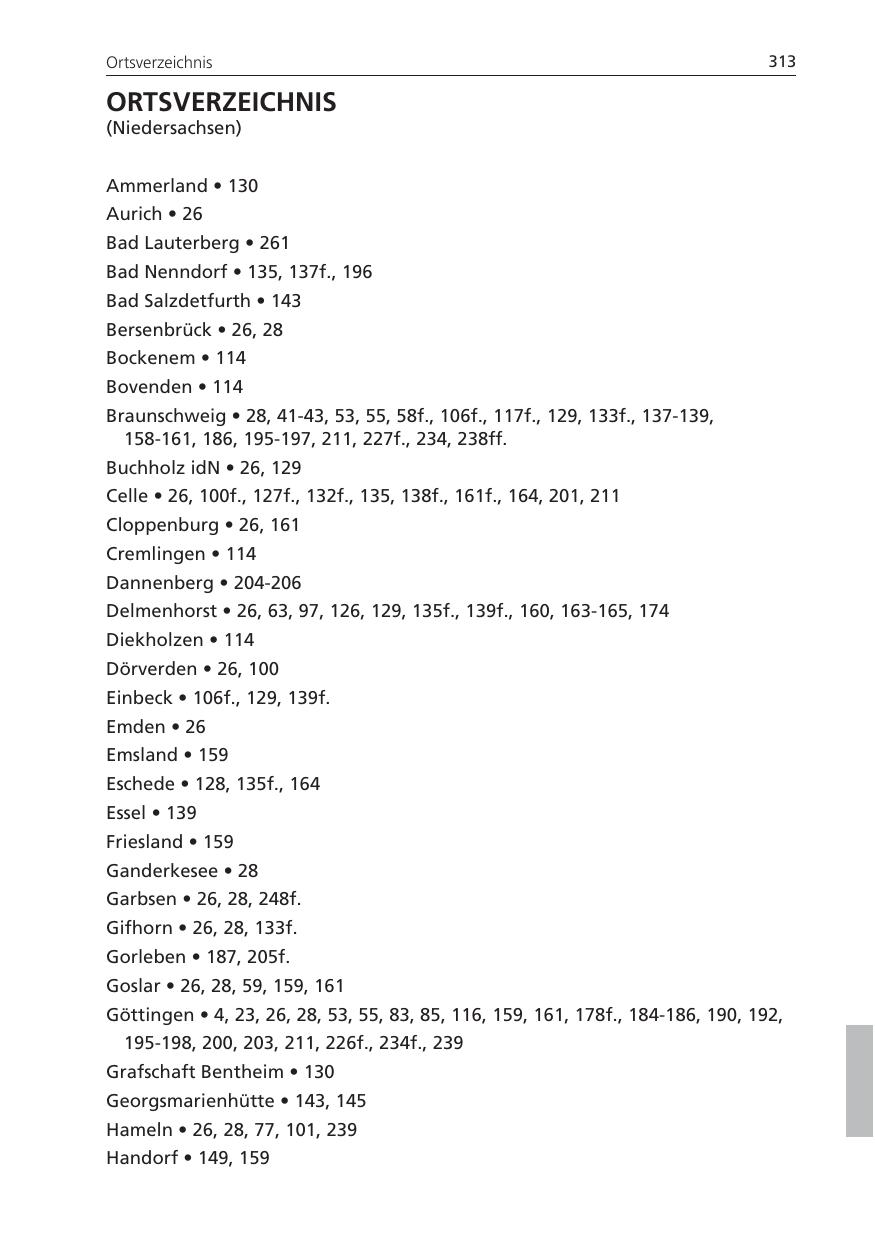 Ortsverzeichnis 313

ORTSVERZEICHNIS
(Niedersachsen)

Ammerland • 130
Aurich • 26
Bad Lauterberg • 261
Bad Nenndorf • 135, 137f., 196
Bad Salzdetfurth • 143
Bersenbrück • 26, 28
Bockenem • 114
Bovenden • 114
Braunschweig • 28, 41-43, 53, 55, 58f., 106f., 117f., 129, 133f., 137-139, 158-161, 186, 195-197, 211, 227f., 234, 238ff.
Buchholz idN • 26, 129
Celle • 26, 100f., 127f., 132f., 135, 138f., 161f., 164, 201, 211
Cloppenburg • 26, 161
Cremlingen • 114
Dannenberg • 204-206
Delmenhorst • 26, 63, 97, 126, 129, 135f., 139f., 160, 163-165, 174
Diekholzen • 114
Dörverden • 26, 100
Einbeck • 106f., 129, 139f.
Emden • 26
Emsland • 159
Eschede • 128, 135f., 164
Essel • 139
Friesland • 159
Ganderkesee • 28
Garbsen • 26, 28, 248f.
Gifhorn • 26, 28, 133f.
Gorleben • 187, 205f.
Goslar • 26, 28, 59, 159, 161
Göttingen • 4, 23, 26, 28, 53, 55, 83, 85, 116, 159, 161, 178f., 184-186, 190, 192, 195-198, 200, 203, 211, 226f., 234f., 239
Grafschaft Bentheim • 130
Georgsmarienhütte • 143, 145
Hameln • 26, 28, 77, 101, 239
Handorf • 149, 159